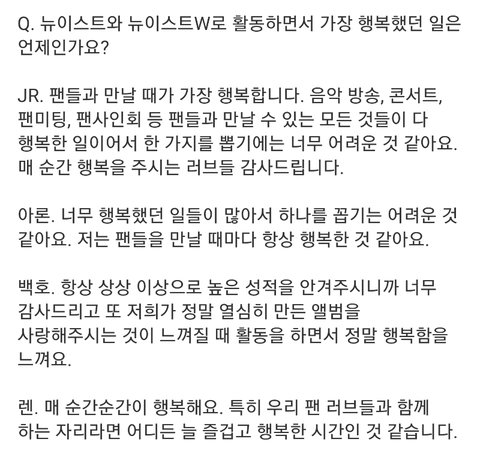 Q. 뉴이스트와 뉴이스트W로 활동하면서 가장 행복했던 일은 언제인가요?

JR. 팬들과 만날 때가 가장 행복합니다. 음악 방송, 콘서트, 팬미팅, 팬사인회 등 팬들과 만날 수 있는 모든 것들이 다 행복한 일이어서 한 가지를 뽑기에는 너무 어려운 것 같아요. 매 순간 행복을 주시는 러브들 감사드립니다.

아론. 너무 행복했던 일들이 많아서 하나를 꼽기는 어려운 것 같아요. 저는 팬들을 만날 때마다 항상 행복한 것 같아요.

백호. 항상 상상 이상으로 높은 성적을 안겨주시니까 너무 감사드리고 또 저희가 정말 열심히 만든 앨범을 사랑해주시는 것이 느껴질 때 활동을 하면서 정말 행복함을 느껴요.

렌. 매 순간순간이 행복해요. 특히 우리 팬 러브들과 함께 하는 자리라면 어디든 늘 즐겁고 행복한 시간인 것 같습니다.